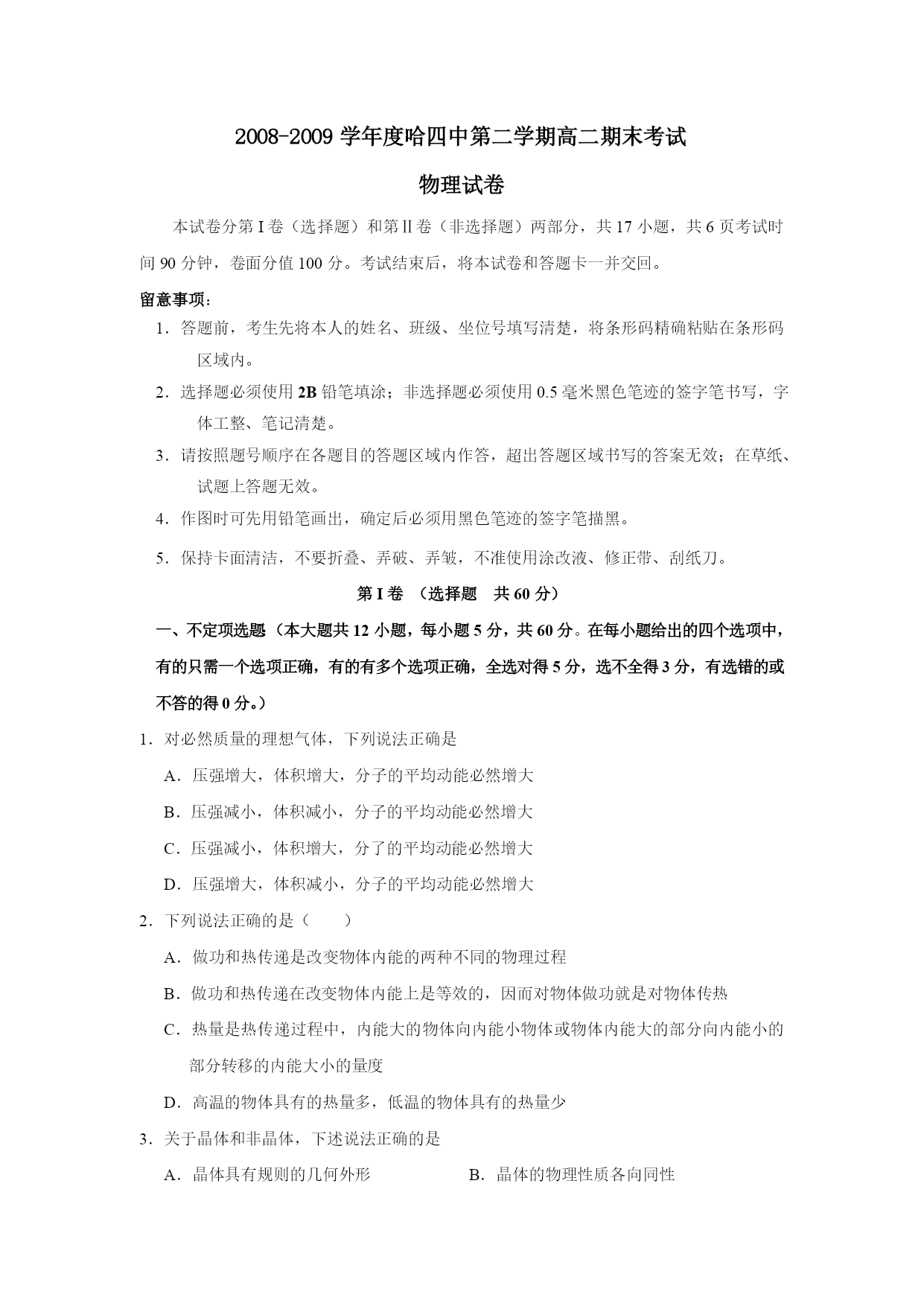 2008-2009 学年度哈四中第二学期高二期末考试

物理试卷

本试卷分第 I 卷（选择题）和第 II 卷（非选择题）两部分，共 17 小题，共 6 页考试时间 90 分钟，卷面分值 100 分。考试结束后，将本试卷和答题卡一并交回。

留意事项：

1．答题前，考生先将本人的姓名、班级、坐位号填写清楚，将条形码精确粘贴在条形码区域内。

2．选择题必须使用 2B 铅笔填涂；非选择题必须使用 0.5 毫米黑色笔迹的签字笔书写，字体工整、笔记清楚。

3．请按照题号顺序在各题目的答题区域内作答，超出答题区域书写的答案无效；在草纸、试题上答题无效。

4．作图时可先用铅笔画出，确定后必须用黑色笔迹的签字笔描黑。

5．保持卡面清洁，不要折叠、弄破、弄皱，不准使用涂改液、修正带、刮纸刀。

第 I 卷 （选择题 共 60 分）

一、不定项选题（本大题共 12 小题，每小题 5 分，共 60 分。在每小题给出的四个选项中，有的只需一个选项正确，有的有多个选项正确，全选对得 5 分，选不全得 3 分，有选错的或不答的得 0 分。）

1．对必然质量的理想气体，下列说法正确是

A．压强增大，体积增大，分子的平均动能必然增大

B．压强减小，体积减小，分子的平均动能必然增大

C．压强减小，体积增大，分了的平均动能必然增大

D．压强增大，体积减小，分子的平均动能必然增大

2．下列说法正确的是（　　）

A．做功和热传递是改变物体内能的两种不同的物理过程

B．做功和热传递在改变物体内能上是等效的，因而对物体做功就是对物体传热

C．热量是热传递过程中，内能大的物体向内能小物体或物体内能大的部分向内能小的部分转移的内能大小的量度

D．高温的物体具有的热量多，低温的物体具有的热量少

3．关于晶体和非晶体，下述说法正确的是

A．晶体具有规则的几何外形　　B．晶体的物理性质各向同性